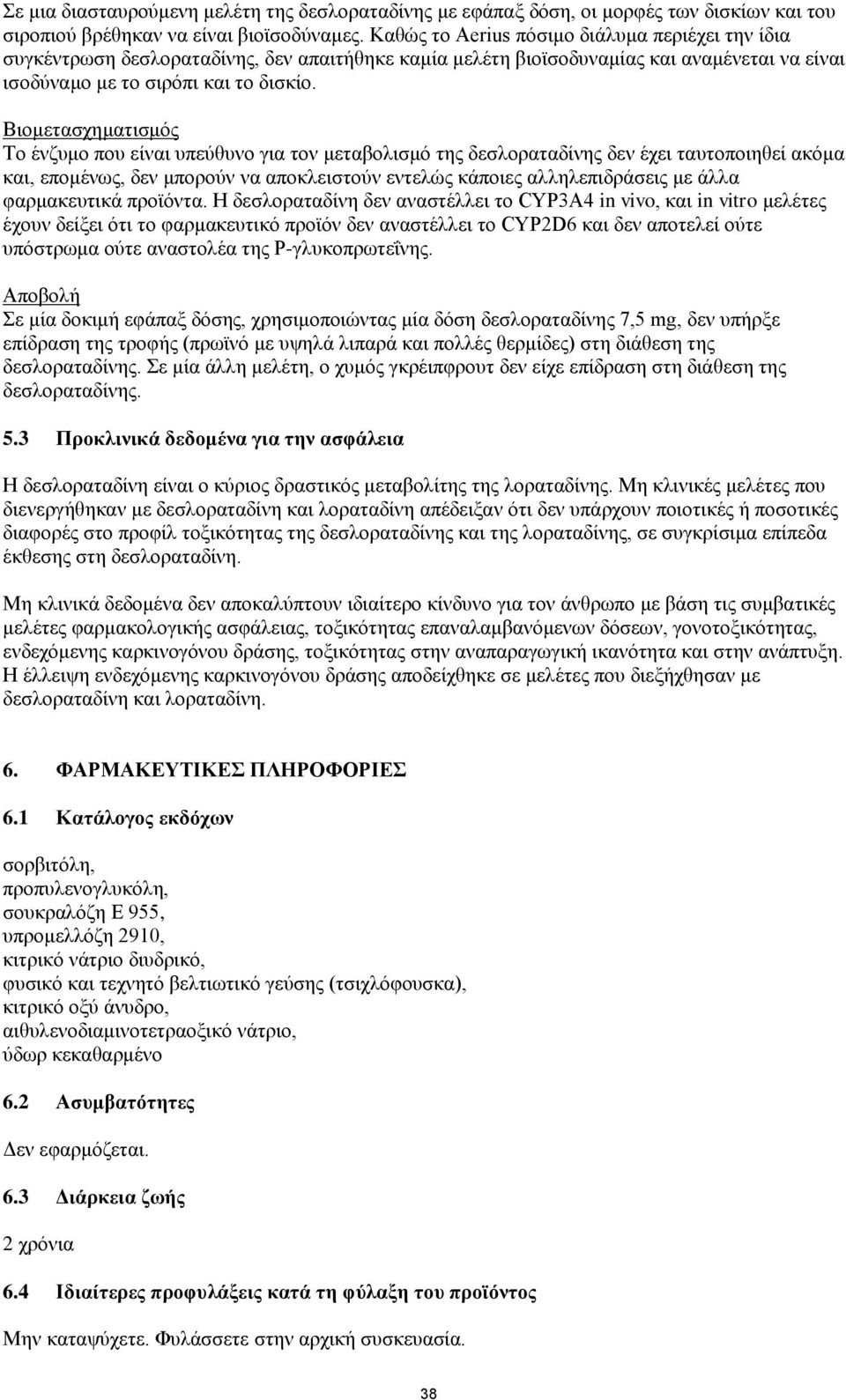 Σε μια διασταυρούμενη μελέτη της δεσλοραταδίνης με εφάπαξ δόση, οι μορφές των δισκίων και του σιροπιού βρέθηκαν να είναι βιοϊσοδύναμες. Καθώς το Aerius πόσιμο διάλυμα περιέχει την ίδια συγκέντρωση δεσλοραταδίνης, δεν απαιτήθηκε καμία μελέτη βιοϊσοδυναμίας και αναμένεται να είναι ισοδύναμο με το σιρόπι και το δισκίο.

Βιομετασχηματισμός
Το ένζυμο που είναι υπεύθυνο για τον μεταβολισμό της δεσλοραταδίνης δεν έχει ταυτοποιηθεί ακόμα και, επομένως, δεν μπορούν να αποκλειστούν εντελώς κάποιες αλληλεπιδράσεις με άλλα φαρμακευτικά προϊόντα. Η δεσλοραταδίνη δεν αναστέλλει το CYP3A4 in vivo, και in vitro μελέτες έχουν δείξει ότι το φαρμακευτικό προϊόν δεν αναστέλλει το CYP2D6 και δεν αποτελεί ούτε υπόστρωμα ούτε αναστολέα της P-γλυκοπρωτεΐνης.

Αποβολή
Σε μία δοκιμή εφάπαξ δόσης, χρησιμοποιώντας μία δόση δεσλοραταδίνης 7,5 mg, δεν υπήρξε επίδραση της τροφής (πρωϊνό με υψηλά λιπαρά και πολλές θερμίδες) στη διάθεση της δεσλοραταδίνης. Σε μία άλλη μελέτη, ο χυμός γκρέιπφρουτ δεν είχε επίδραση στη διάθεση της δεσλοραταδίνης.

5.3 Προκλινικά δεδομένα για την ασφάλεια

Η δεσλοραταδίνη είναι ο κύριος δραστικός μεταβολίτης της λοραταδίνης. Μη κλινικές μελέτες που διενεργήθηκαν με δεσλοραταδίνη και λοραταδίνη απέδειξαν ότι δεν υπάρχουν ποιοτικές ή ποσοτικές διαφορές στο προφίλ τοξικότητας της δεσλοραταδίνης και της λοραταδίνης, σε συγκρίσιμα επίπεδα έκθεσης στη δεσλοραταδίνη.

Μη κλινικά δεδομένα δεν αποκαλύπτουν ιδιαίτερο κίνδυνο για τον άνθρωπο με βάση τις συμβατικές μελέτες φαρμακολογικής ασφάλειας, τοξικότητας επαναλαμβανόμενων δόσεων, γονοτοξικότητας, ενδεχόμενης καρκινογόνου δράσης, τοξικότητας στην αναπαραγωγική ικανότητα και στην ανάπτυξη. Η έλλειψη ενδεχόμενης καρκινογόνου δράσης αποδείχθηκε σε μελέτες που διεξήχθησαν με δεσλοραταδίνη και λοραταδίνη.

6. ΦΑΡΜΑΚΕΥΤΙΚΕΣ ΠΛΗΡΟΦΟΡΙΕΣ

6.1 Κατάλογος εκδόχων

σορβιτόλη,
προπυλενογλυκόλη,
σουκραλόζη E 955,
υπρομελλόζη 2910,
κιτρικό νάτριο διυδρικό,
φυσικό και τεχνητό βελτιωτικό γεύσης (τσιχλόφουσκα),
κιτρικό οξύ άνυδρο,
αιθυλενοδιαμινοτετραοξικό νάτριο,
ύδωρ κεκαθαρμένο

6.2 Ασυμβατότητες

Δεν εφαρμόζεται.

6.3 Διάρκεια ζωής

2 χρόνια

6.4 Ιδιαίτερες προφυλάξεις κατά τη φύλαξη του προϊόντος

Μην καταψύχετε. Φυλάσσετε στην αρχική συσκευασία.

38